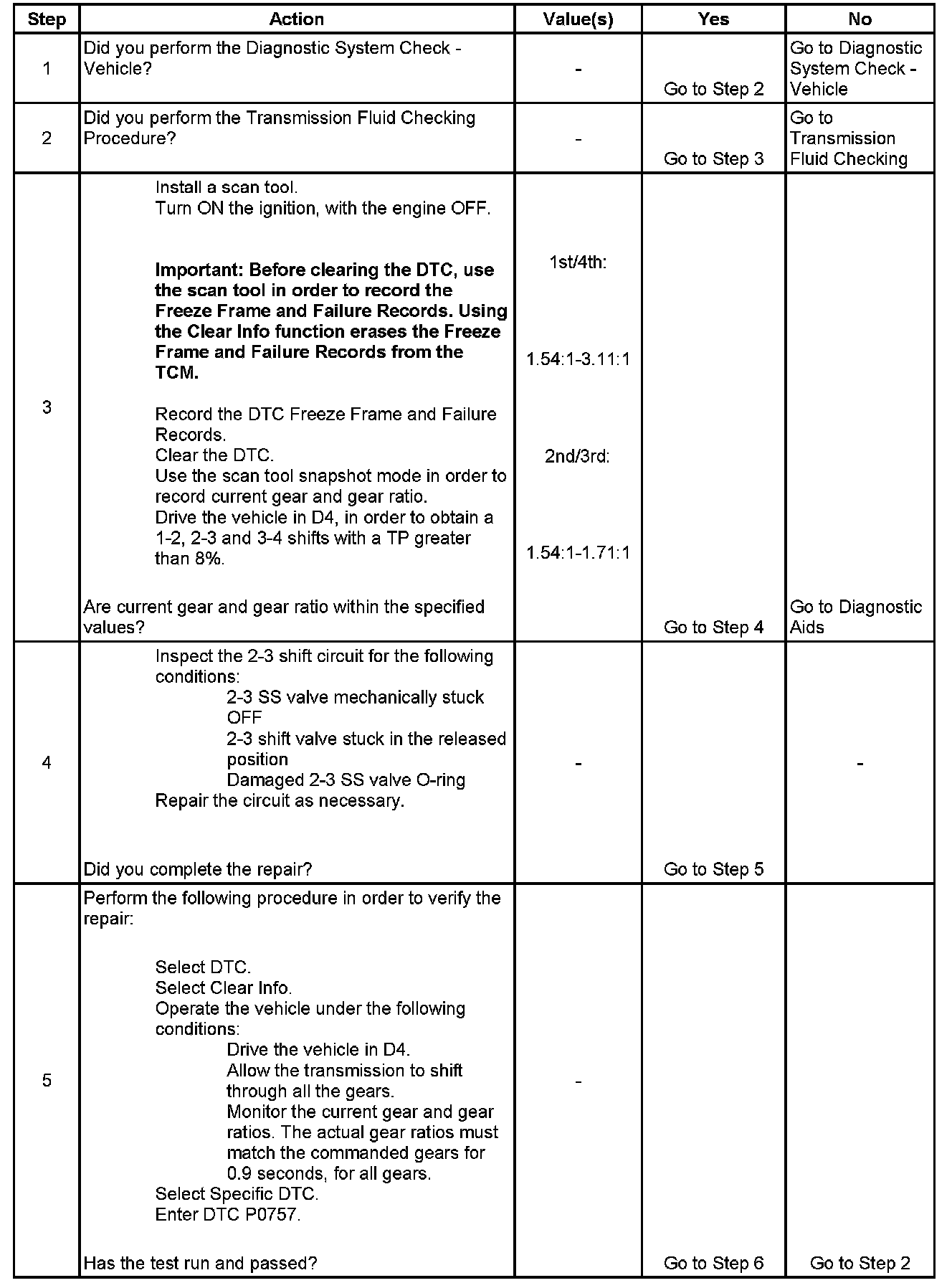 | Step | Action | Value(s) | Yes | No |
|---|---|---|---|---|
| 1 | Did you perform the Diagnostic System Check - Vehicle? | - | Go to Step 2 | Go to Diagnostic System Check - Vehicle |
| 2 | Did you perform the Transmission Fluid Checking Procedure? | - | Go to Step 3 | Go to Transmission Fluid Checking |
| 3 | Install a scan tool. Turn ON the ignition, with the engine OFF. **Important: Before clearing the DTC, use the scan tool in order to record the Freeze Frame and Failure Records. Using the Clear Info function erases the Freeze Frame and Failure Records from the TCM.** Record the DTC Freeze Frame and Failure Records. Clear the DTC. Use the scan tool snapshot mode in order to record current gear and gear ratio. Drive the vehicle in D4, in order to obtain a 1-2, 2-3 and 3-4 shifts with a TP greater than 8%. Are current gear and gear ratio within the specified values? | 1st/4th: 1.54:1-3.11:1 2nd/3rd: 1.54:1-1.71:1 | Go to Step 4 | Go to Diagnostic Aids |
| 4 | Inspect the 2-3 shift circuit for the following conditions: 2-3 SS valve mechanically stuck OFF 2-3 shift valve stuck in the released position Damaged 2-3 SS valve O-ring Repair the circuit as necessary. Did you complete the repair? | - | Go to Step 5 | - |
| 5 | Perform the following procedure in order to verify the repair: Select DTC. Select Clear Info. Operate the vehicle under the following conditions: Drive the vehicle in D4. Allow the transmission to shift through all the gears. Monitor the current gear and gear ratios. The actual gear ratios must match the commanded gears for 0.9 seconds, for all gears. Select Specific DTC. Enter DTC P0757. Has the test run and passed? | - | Go to Step 6 | Go to Step 2 |